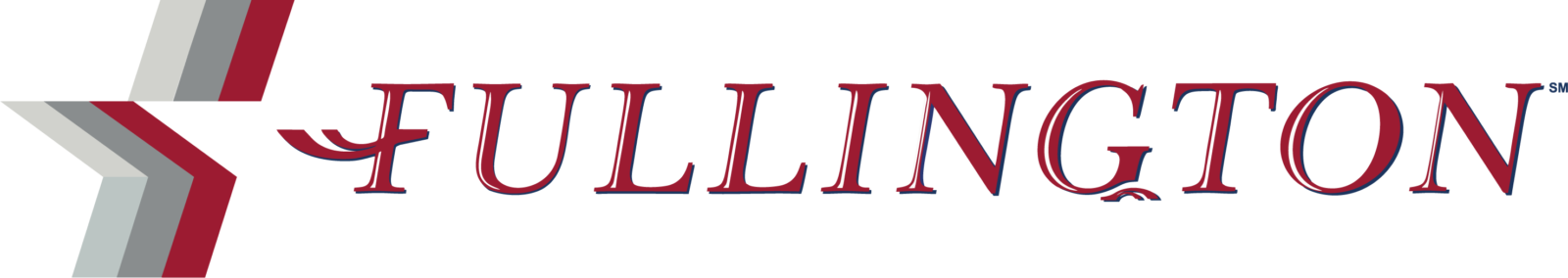 FULLINGTON SM